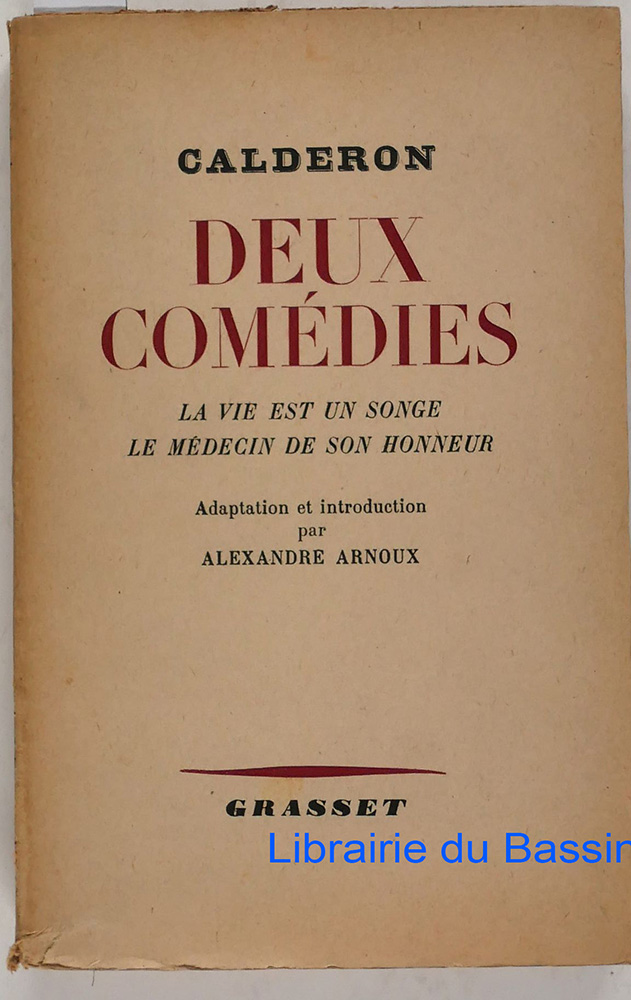 CALDERON

DEUX COMÉDIES

LA VIE EST UN SONGE
LE MÉDECIN DE SON HONNEUR

Adaptation et introduction
par
ALEXANDRE ARNOUX

GRASSET

Librairie du Bassin